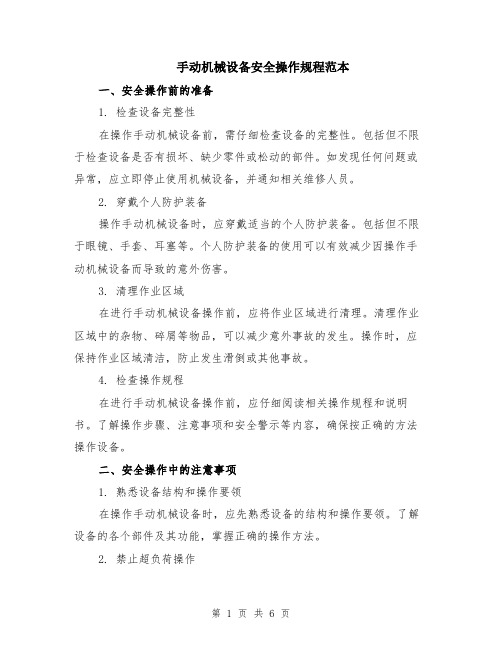 手动机械设备安全操作规程范本

一、安全操作前的准备

1. 检查设备完整性

在操作手动机械设备前，需仔细检查设备的完整性。包括但不限于检查设备是否有损坏、缺少零件或松动的部件。如发现任何问题或异常，应立即停止使用机械设备，并通知相关维修人员。

2. 穿戴个人防护装备

操作手动机械设备时，应穿戴适当的个人防护装备。包括但不限于眼镜、手套、耳塞等。个人防护装备的使用可以有效减少因操作手动机械设备而导致的意外伤害。

3. 清理作业区域

在进行手动机械设备操作前，应将作业区域进行清理。清理作业区域中的杂物、碎屑等物品，可以减少意外事故的发生。操作时，应保持作业区域清洁，防止发生滑倒或其他事故。

4. 检查操作规程

在进行手动机械设备操作前，应仔细阅读相关操作规程和说明书。了解操作步骤、注意事项和安全警示等内容，确保按正确的方法操作设备。

二、安全操作中的注意事项

1. 熟悉设备结构和操作要领

在操作手动机械设备时，应先熟悉设备的结构和操作要领。了解设备的各个部件及其功能，掌握正确的操作方法。

2. 禁止超负荷操作

第 1 页 共 6 页